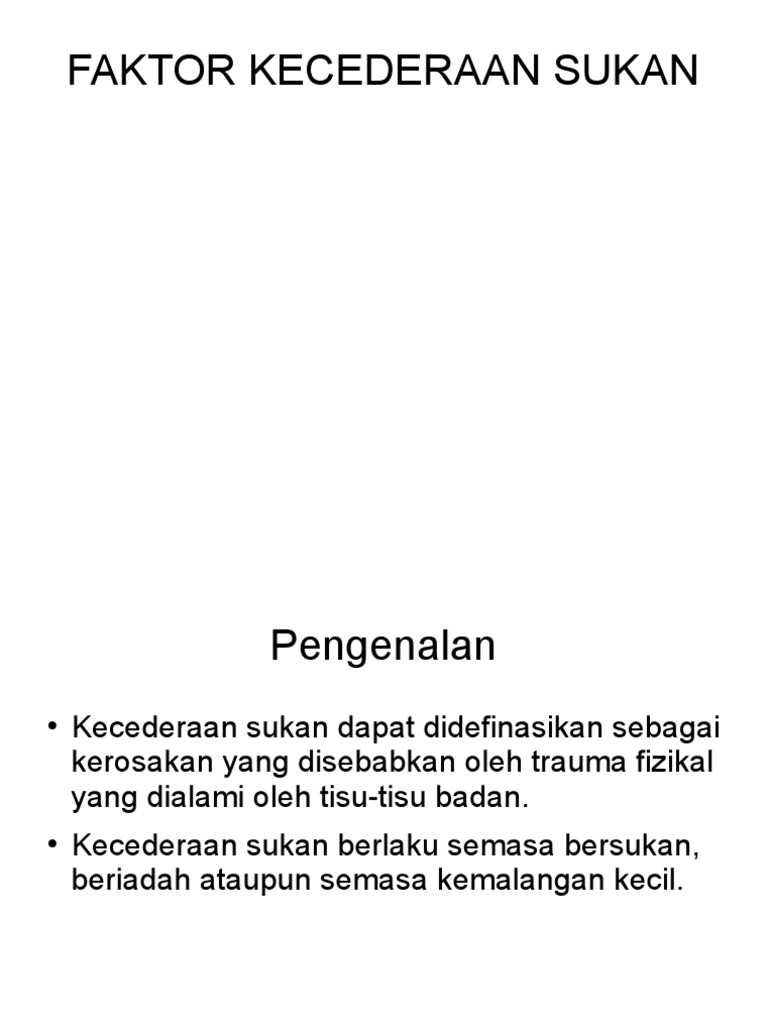 FAKTOR KECEDERAAN SUKAN

Pengenalan

• Kecederaan sukan dapat didefinasikan sebagai kerosakan yang disebabkan oleh trauma fizikal yang dialami oleh tisu-tisu badan.

• Kecederaan sukan berlaku semasa bersukan, beriadah ataupun semasa kemalangan kecil.